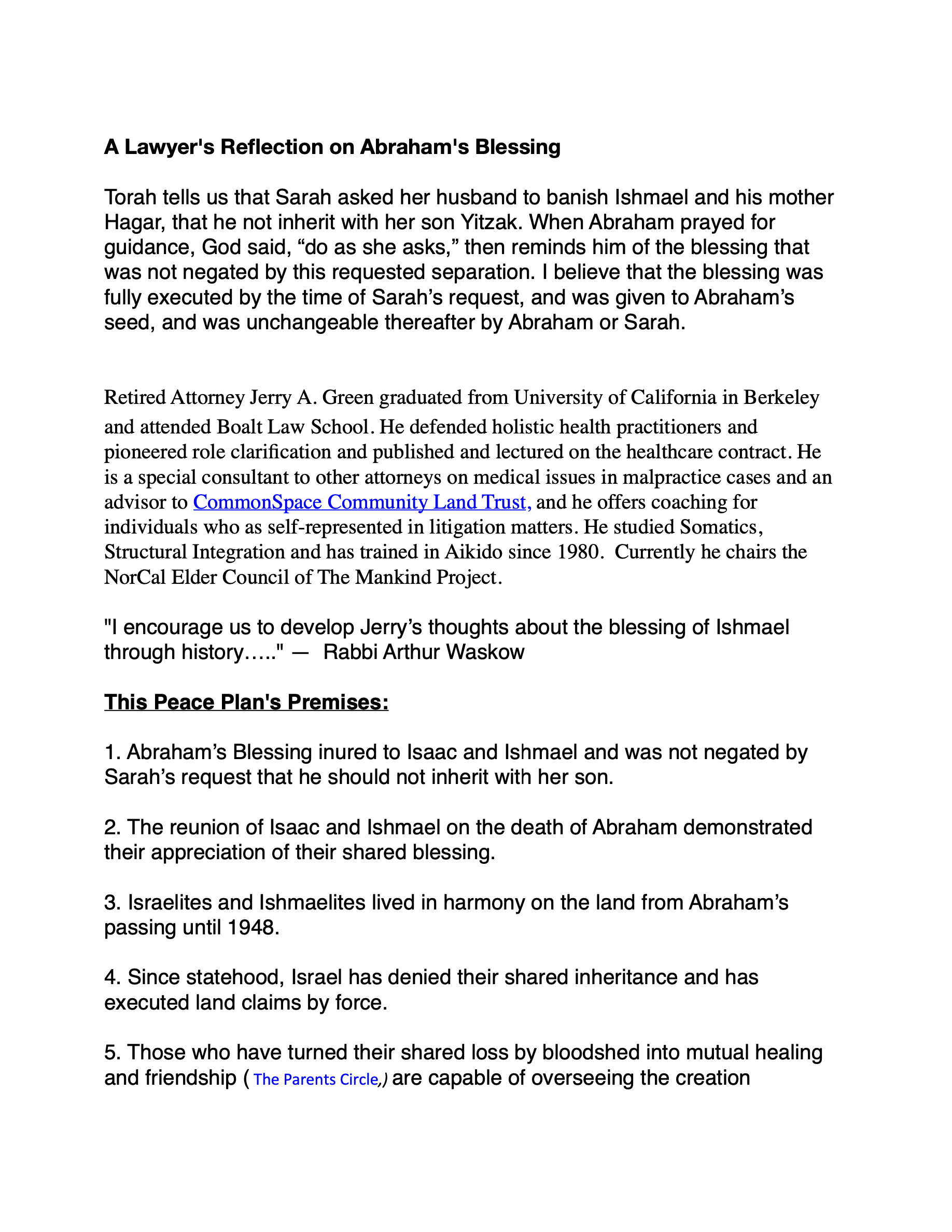 A Lawyer's Reflection on Abraham's Blessing

Torah tells us that Sarah asked her husband to banish Ishmael and his mother Hagar, that he not inherit with her son Yitzak. When Abraham prayed for guidance, God said, “do as she asks,” then reminds him of the blessing that was not negated by this requested separation. I believe that the blessing was fully executed by the time of Sarah’s request, and was given to Abraham’s seed, and was unchangeable thereafter by Abraham or Sarah.

Retired Attorney Jerry A. Green graduated from University of California in Berkeley and attended Boalt Law School. He defended holistic health practitioners and pioneered role clarification and published and lectured on the healthcare contract. He is a special consultant to other attorneys on medical issues in malpractice cases and an advisor to CommonSpace Community Land Trust, and he offers coaching for individuals who as self-represented in litigation matters. He studied Somatics, Structural Integration and has trained in Aikido since 1980. Currently he chairs the NorCal Elder Council of The Mankind Project.

"I encourage us to develop Jerry’s thoughts about the blessing of Ishmael through history….." — Rabbi Arthur Waskow

This Peace Plan's Premises:

1. Abraham’s Blessing inured to Isaac and Ishmael and was not negated by Sarah’s request that he should not inherit with her son.

2. The reunion of Isaac and Ishmael on the death of Abraham demonstrated their appreciation of their shared blessing.

3. Israelites and Ishmaelites lived in harmony on the land from Abraham’s passing until 1948.

4. Since statehood, Israel has denied their shared inheritance and has executed land claims by force.

5. Those who have turned their shared loss by bloodshed into mutual healing and friendship ( The Parents Circle,) are capable of overseeing the creation